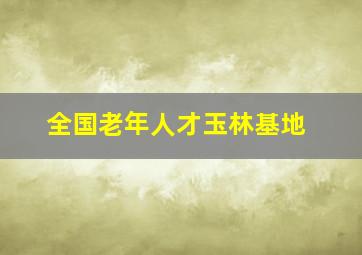 全国老年人才玉林基地